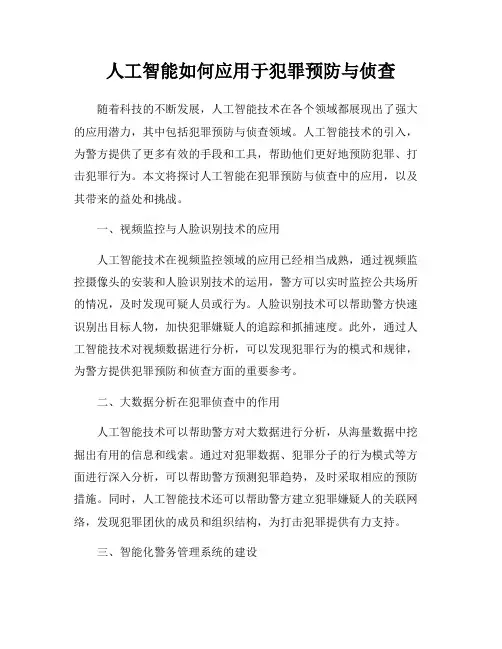 人工智能如何应用于犯罪预防与侦查

随着科技的不断发展，人工智能技术在各个领域都展现出了强大的应用潜力，其中包括犯罪预防与侦查领域。人工智能技术的引入，为警方提供了更多有效的手段和工具，帮助他们更好地预防犯罪、打击犯罪行为。本文将探讨人工智能在犯罪预防与侦查中的应用，以及其带来的益处和挑战。

一、视频监控与人脸识别技术的应用

人工智能技术在视频监控领域的应用已经相当成熟，通过视频监控摄像头的安装和人脸识别技术的运用，警方可以实时监控公共场所的情况，及时发现可疑人员或行为。人脸识别技术可以帮助警方快速识别出目标人物，加快犯罪嫌疑人的追踪和抓捕速度。此外，通过人工智能技术对视频数据进行分析，可以发现犯罪行为的模式和规律，为警方提供犯罪预防和侦查方面的重要参考。

二、大数据分析在犯罪侦查中的作用

人工智能技术可以帮助警方对大数据进行分析，从海量数据中挖掘出有用的信息和线索。通过对犯罪数据、犯罪分子的行为模式等方面进行深入分析，可以帮助警方预测犯罪趋势，及时采取相应的预防措施。同时，人工智能技术还可以帮助警方建立犯罪嫌疑人的关联网络，发现犯罪团伙的成员和组织结构，为打击犯罪提供有力支持。

三、智能化警务管理系统的建设